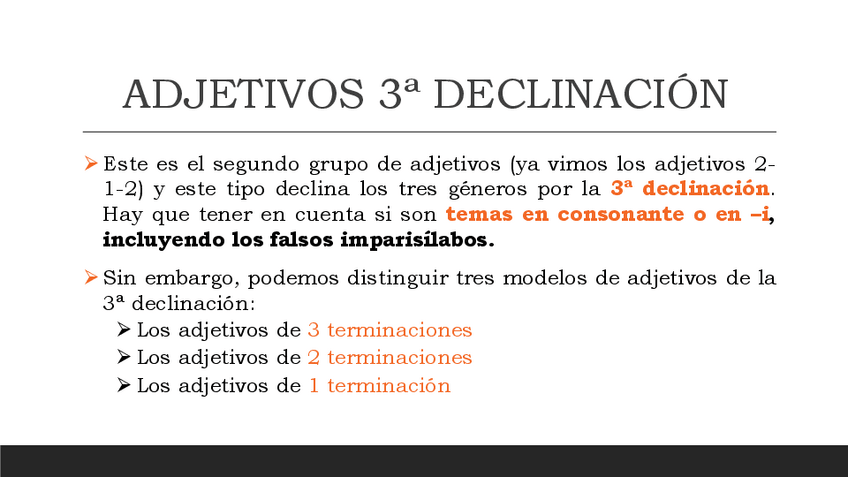 ADJETIVOS 3ª DECLINACIÓN

➢ Este es el segundo grupo de adjetivos (ya vimos los adjetivos 2-1-2) y este tipo declina los tres géneros por la 3ª declinación. Hay que tener en cuenta si son temas en consonante o en –i, incluyendo los falsos imparisílabos.

➢ Sin embargo, podemos distinguir tres modelos de adjetivos de la 3ª declinación:
➢ Los adjetivos de 3 terminaciones
➢ Los adjetivos de 2 terminaciones
➢ Los adjetivos de 1 terminación